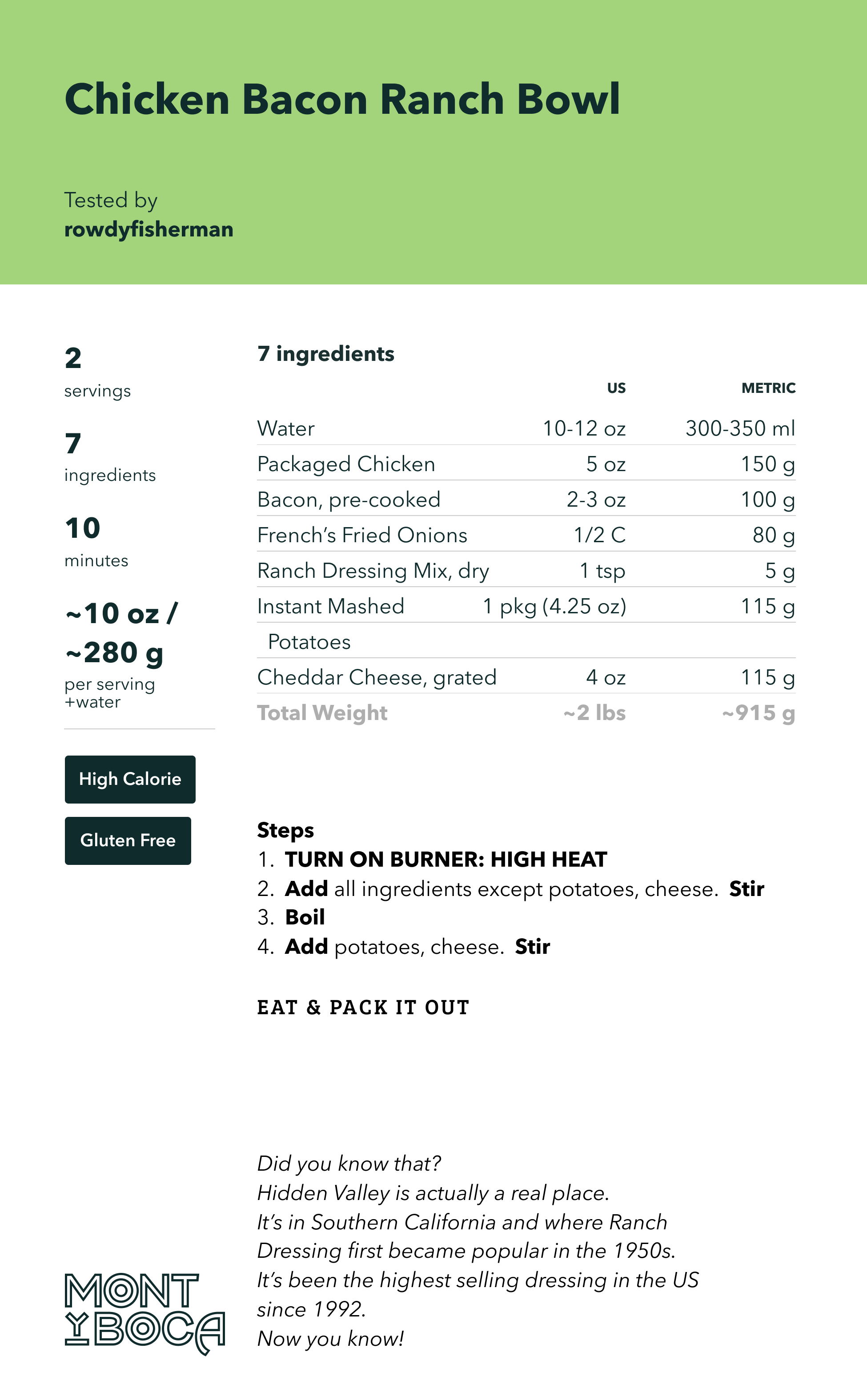 Chicken Bacon Ranch Bowl

Tested by
rowdyfisherman

2
servings

7
ingredients

10
minutes

~10 oz / ~280 g
per serving
+water

High Calorie

Gluten Free

7 ingredients

|  | US | METRIC |
|---|---|---|
| Water | 10-12 oz | 300-350 ml |
| Packaged Chicken | 5 oz | 150 g |
| Bacon, pre-cooked | 2-3 oz | 100 g |
| French's Fried Onions | 1/2 C | 80 g |
| Ranch Dressing Mix, dry | 1 tsp | 5 g |
| Instant Mashed Potatoes | 1 pkg (4.25 oz) | 115 g |
| Cheddar Cheese, grated | 4 oz | 115 g |
| Total Weight | ~2 lbs | ~915 g |

Steps
1. TURN ON BURNER: HIGH HEAT
2. Add all ingredients except potatoes, cheese. Stir
3. Boil
4. Add potatoes, cheese. Stir

EAT & PACK IT OUT

Did you know that?
Hidden Valley is actually a real place.
It's in Southern California and where Ranch Dressing first became popular in the 1950s.
It's been the highest selling dressing in the US since 1992.
Now you know!

MONT Y BOCA